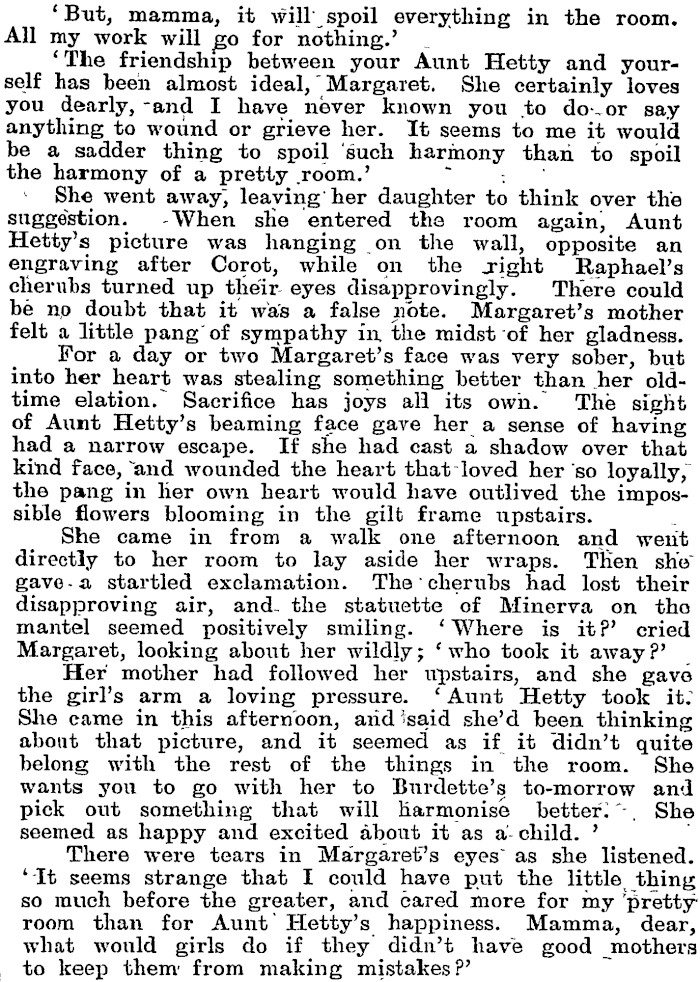 'But, mamma, it will spoil everything in the room. All my work will go for nothing.'

'The friendship between your Aunt Hetty and yourself has been almost ideal, Margaret. She certainly loves you dearly, and I have never known you to do or say anything to wound or grieve her. It seems to me it would be a sadder thing to spoil such harmony than to spoil the harmony of a pretty room.'

She went away, leaving her daughter to think over the suggestion. When she entered the room again, Aunt Hetty's picture was hanging on the wall, opposite an engraving after Corot, while on the right Raphael's cherubs turned up their eyes disapprovingly. There could be no doubt that it was a false note. Margaret's mother felt a little pang of sympathy in the midst of her gladness.

For a day or two Margaret's face was very sober, but into her heart was stealing something better than her old-time elation. Sacrifice has joys all its own. The sight of Aunt Hetty's beaming face gave her a sense of having had a narrow escape. If she had cast a shadow over that kind face, and wounded the heart that loved her so loyally, the pang in her own heart would have outlived the impossible flowers blooming in the gilt frame upstairs.

She came in from a walk one afternoon and went directly to her room to lay aside her wraps. Then she gave a startled exclamation. The cherubs had lost their disapproving air, and the statuette of Minerva on the mantel seemed positively smiling. 'Where is it?' cried Margaret, looking about her wildly; 'who took it away?'

Her mother had followed her upstairs, and she gave the girl's arm a loving pressure. 'Aunt Hetty took it. She came in this afternoon, and said she'd been thinking about that picture, and it seemed as if it didn't quite belong with the rest of the things in the room. She wants you to go with her to Burdette's to-morrow and pick out something that will harmonise better. She seemed as happy and excited about it as a child.'

There were tears in Margaret's eyes as she listened. 'It seems strange that I could have put the little thing so much before the greater, and cared more for my pretty room than for Aunt Hetty's happiness. Mamma, dear, what would girls do if they didn't have good mothers to keep them from making mistakes?'